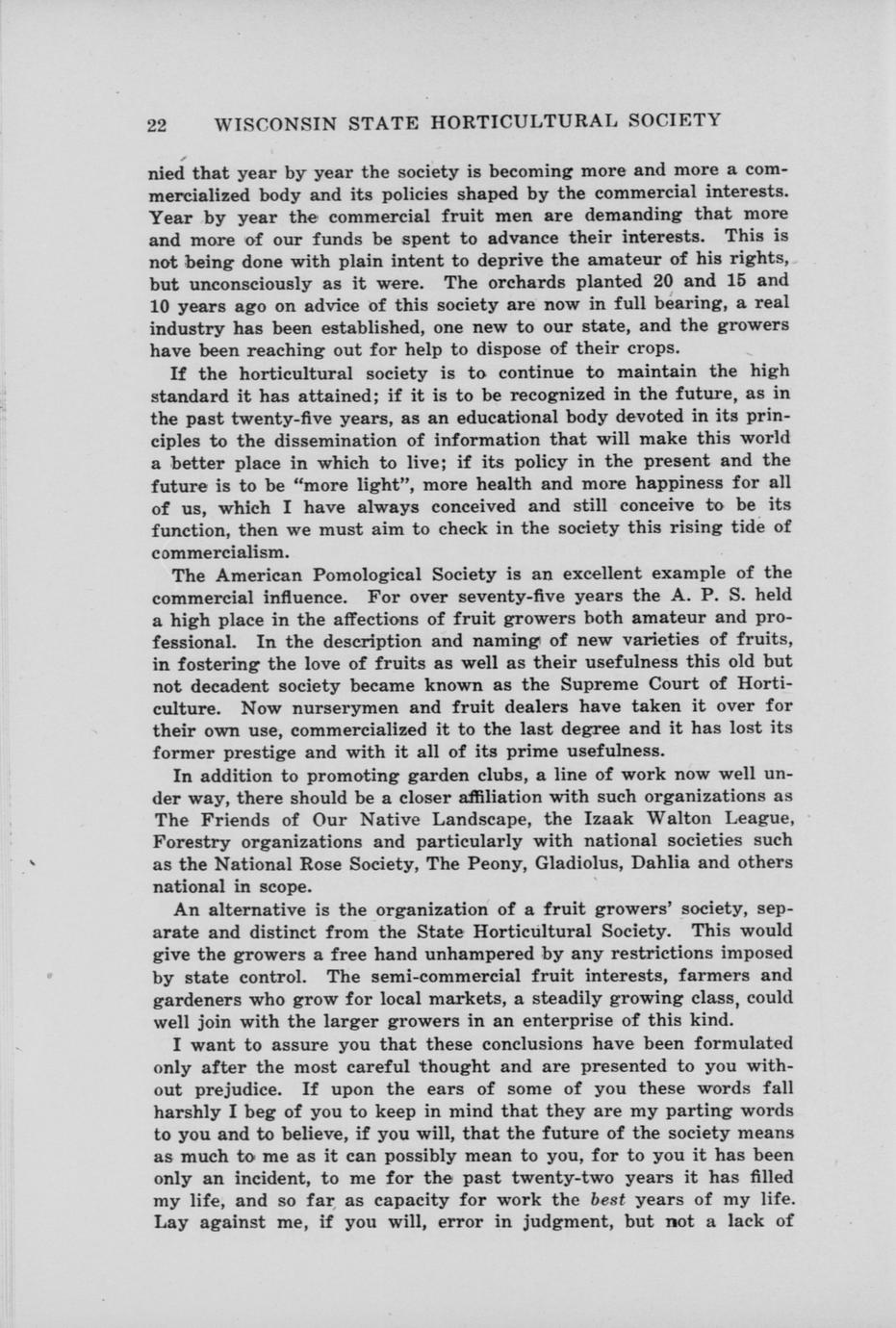 22 WISCONSIN STATE HORTICULTURAL SOCIETY

nied that year by year the society is becoming more and more a commercialized body and its policies shaped by the commercial interests. Year by year the commercial fruit men are demanding that more and more of our funds be spent to advance their interests. This is not being done with plain intent to deprive the amateur of his rights, but unconsciously as it were. The orchards planted 20 and 15 and 10 years ago on advice of this society are now in full bearing, a real industry has been established, one new to our state, and the growers have been reaching out for help to dispose of their crops.

If the horticultural society is to continue to maintain the high standard it has attained; if it is to be recognized in the future, as in the past twenty-five years, as an educational body devoted in its principles to the dissemination of information that will make this world a better place in which to live; if its policy in the present and the future is to be "more light", more health and more happiness for all of us, which I have always conceived and still conceive to be its function, then we must aim to check in the society this rising tide of commercialism.

The American Pomological Society is an excellent example of the commercial influence. For over seventy-five years the A. P. S. held a high place in the affections of fruit growers both amateur and professional. In the description and naming of new varieties of fruits, in fostering the love of fruits as well as their usefulness this old but not decadent society became known as the Supreme Court of Horticulture. Now nurserymen and fruit dealers have taken it over for their own use, commercialized it to the last degree and it has lost its former prestige and with it all of its prime usefulness.

In addition to promoting garden clubs, a line of work now well under way, there should be a closer affiliation with such organizations as The Friends of Our Native Landscape, the Izaak Walton League, Forestry organizations and particularly with national societies such as the National Rose Society, The Peony, Gladiolus, Dahlia and others national in scope.

An alternative is the organization of a fruit growers' society, separate and distinct from the State Horticultural Society. This would give the growers a free hand unhampered by any restrictions imposed by state control. The semi-commercial fruit interests, farmers and gardeners who grow for local markets, a steadily growing class, could well join with the larger growers in an enterprise of this kind.

I want to assure you that these conclusions have been formulated only after the most careful thought and are presented to you without prejudice. If upon the ears of some of you these words fall harshly I beg of you to keep in mind that they are my parting words to you and to believe, if you will, that the future of the society means as much to me as it can possibly mean to you, for to you it has been only an incident, to me for the past twenty-two years it has filled my life, and so far as capacity for work the best years of my life. Lay against me, if you will, error in judgment, but not a lack of